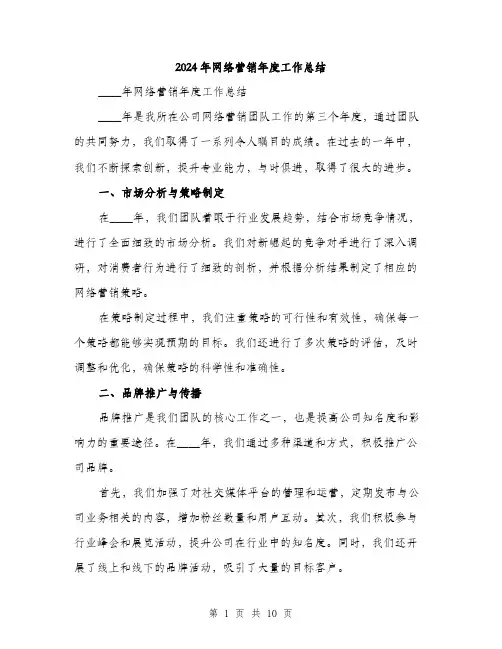 2024年网络营销年度工作总结

____年网络营销年度工作总结

____年是我所在公司网络营销团队工作的第三个年度，通过团队的共同努力，我们取得了一系列令人瞩目的成绩。在过去的一年中，我们不断探索创新，提升专业能力，与时俱进，取得了很大的进步。

一、市场分析与策略制定

在____年，我们团队着眼于行业发展趋势，结合市场竞争情况，进行了全面细致的市场分析。我们对新崛起的竞争对手进行了深入调研，对消费者行为进行了细致的剖析，并根据分析结果制定了相应的网络营销策略。

在策略制定过程中，我们注重策略的可行性和有效性，确保每一个策略都能够实现预期的目标。我们还进行了多次策略的评估，及时调整和优化，确保策略的科学性和准确性。

二、品牌推广与传播

品牌推广是我们团队的核心工作之一，也是提高公司知名度和影响力的重要途径。在____年，我们通过多种渠道和方式，积极推广公司品牌。

首先，我们加强了对社交媒体平台的管理和运营，定期发布与公司业务相关的内容，增加粉丝数量和用户互动。其次，我们积极参与行业峰会和展览活动，提升公司在行业中的知名度。同时，我们还开展了线上和线下的品牌活动，吸引了大量的目标客户。

第 1 页 共 10 页